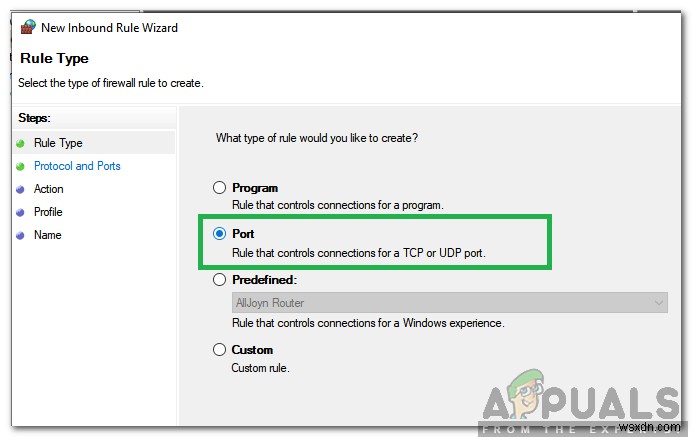 New Inbound Rule Wizard

Rule Type

Select the type of firewall rule to create.

Steps:

Rule Type

Protocol and Ports

Action

Profile

Name

What type of rule would you like to create?

Program

Rule that controls connections for a program.

Port

Rule that controls connections for a TCP or UDP port.

Predefined:

AllJoyn Router

Rule that controls connections for a Windows experience.

Custom

Custom rule.

APPUALS
FROM THE EXPERTS

wsxdn.com